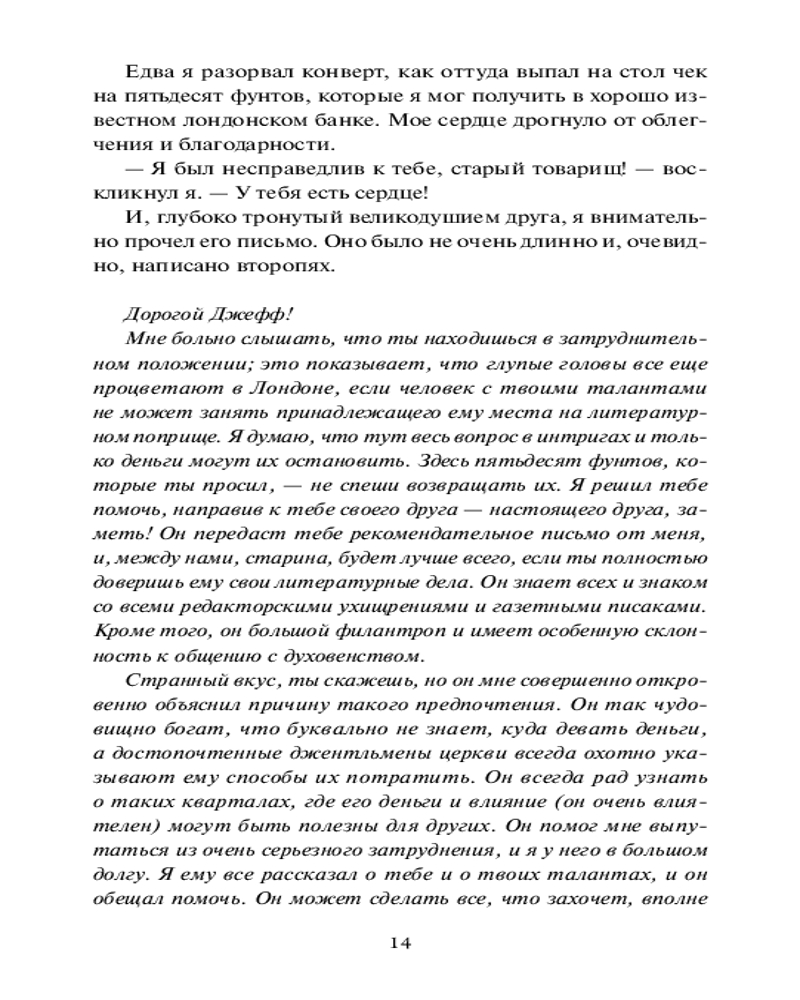 Едва я разорвал конверт, как оттуда выпал на стол чек на пятьдесят фунтов, которые я мог получить в хорошо известном лондонском банке. Мое сердце дрогнуло от облегчения и благодарности.

— Я был несправедлив к тебе, старый товарищ! — воскликнул я. — У тебя есть сердце!

И, глубоко тронутый великодушием друга, я внимательно прочел его письмо. Оно было не очень длинно и, очевидно, написано второпях.

Дорогой Джефф!

Мне больно слышать, что ты находишься в затруднительном положении; это показывает, что глупые головы все еще процветают в Лондоне, если человек с твоими талантами не может занять принадлежащего ему места на литературном поприще. Я думаю, что тут весь вопрос в интригах и только деньги могут их остановить. Здесь пятьдесят фунтов, которые ты просил, — не спеши возвращать их. Я решил тебе помочь, направив к тебе своего друга — настоящего друга, заметь! Он передаст тебе рекомендательное письмо от меня, и, между нами, старина, будет лучше всего, если ты полностью доверишь ему свои литературные дела. Он знает всех и знаком со всеми редакторскими ухищрениями и газетными писаками. Кроме того, он большой филантроп и имеет особенную склонность к общению с духовенством.

Странный вкус, ты скажешь, но он мне совершенно откровенно объяснил причину такого предпочтения. Он так чудовищно богат, что буквально не знает, куда девать деньги, а достопочтенные джентльмены церкви всегда охотно указывают ему способы их потратить. Он всегда рад узнать о таких кварталах, где его деньги и влияние (он очень влиятелен) могут быть полезны для других. Он помог мне выпутаться из очень серьезного затруднения, и я у него в большом долгу. Я ему все рассказал о тебе и о твоих талантах, и он обещал помочь. Он может сделать все, что захочет, вполне

14